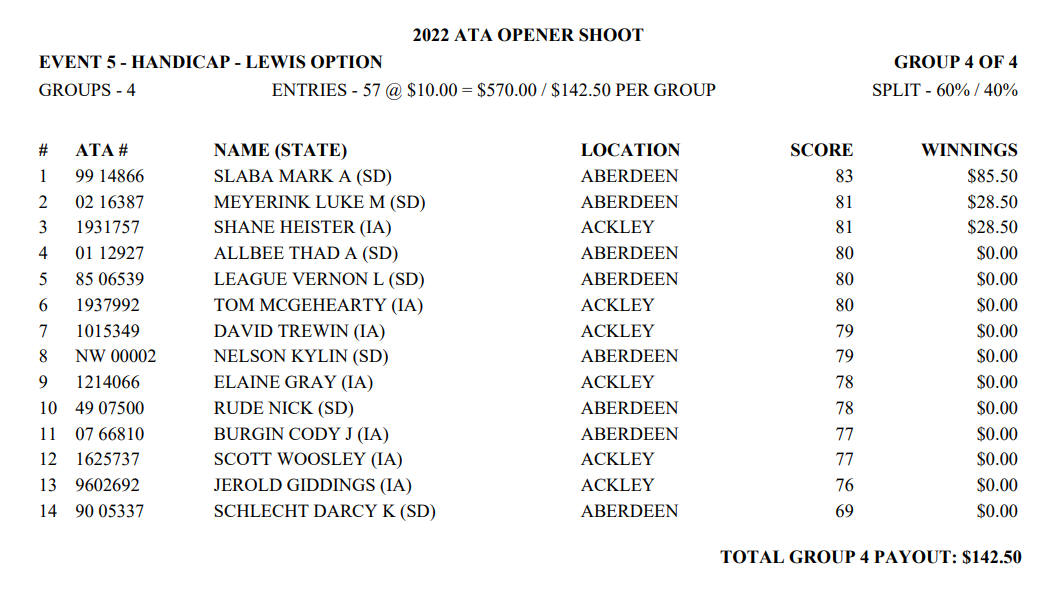 2022 ATA OPENER SHOOT

EVENT 5 - HANDICAP - LEWIS OPTION

GROUP 4 OF 4

GROUPS - 4

ENTRIES - 57 @ \$10.00 = \$570.00 / \$142.50 PER GROUP

SPLIT - 60% / 40%

| # | ATA # | NAME (STATE) | LOCATION | SCORE | WINNINGS |
|---|---|---|---|---|---|
| 1 | 99 14866 | SLABA MARK A (SD) | ABERDEEN | 83 | \$85.50 |
| 2 | 02 16387 | MEYERINK LUKE M (SD) | ABERDEEN | 81 | \$28.50 |
| 3 | 1931757 | SHANE HEISTER (IA) | ACKLEY | 81 | \$28.50 |
| 4 | 01 12927 | ALLBEE THAD A (SD) | ABERDEEN | 80 | \$0.00 |
| 5 | 85 06539 | LEAGUE VERNON L (SD) | ABERDEEN | 80 | \$0.00 |
| 6 | 1937992 | TOM MCGEHEARTY (IA) | ACKLEY | 80 | \$0.00 |
| 7 | 1015349 | DAVID TREWIN (IA) | ACKLEY | 79 | \$0.00 |
| 8 | NW 00002 | NELSON KYLIN (SD) | ABERDEEN | 79 | \$0.00 |
| 9 | 1214066 | ELAINE GRAY (IA) | ACKLEY | 78 | \$0.00 |
| 10 | 49 07500 | RUDE NICK (SD) | ABERDEEN | 78 | \$0.00 |
| 11 | 07 66810 | BURGIN CODY J (IA) | ABERDEEN | 77 | \$0.00 |
| 12 | 1625737 | SCOTT WOOSLEY (IA) | ACKLEY | 77 | \$0.00 |
| 13 | 9602692 | JEROLD GIDDINGS (IA) | ACKLEY | 76 | \$0.00 |
| 14 | 90 05337 | SCHLECHT DARCY K (SD) | ABERDEEN | 69 | \$0.00 |

TOTAL GROUP 4 PAYOUT: \$142.50